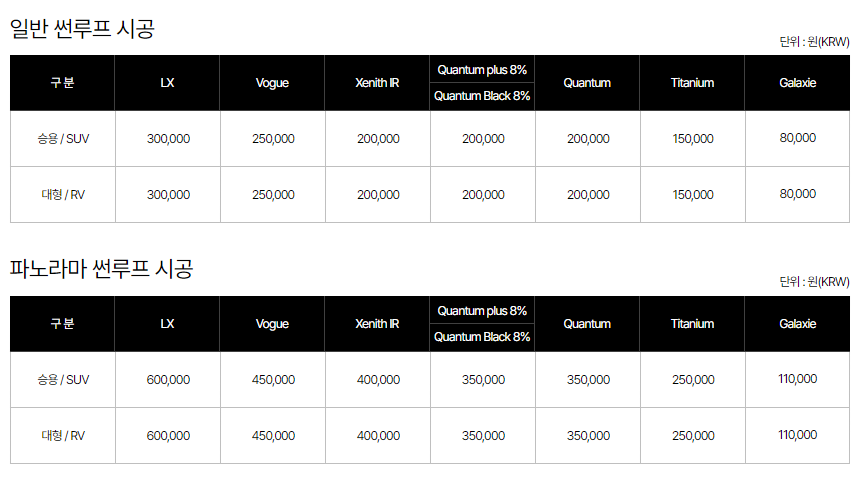 일반 썬루프 시공

단위 : 원(KRW)

| 구분 | LX | Vogue | Xenith IR | Quantum plus 8% / Quantum Black 8% | Quantum | Titanium | Galaxie |
|---|---|---|---|---|---|---|---|
| 승용 / SUV | 300,000 | 250,000 | 200,000 | 200,000 | 200,000 | 150,000 | 80,000 |
| 대형 / RV | 300,000 | 250,000 | 200,000 | 200,000 | 200,000 | 150,000 | 80,000 |

파노라마 썬루프 시공

단위 : 원(KRW)

| 구분 | LX | Vogue | Xenith IR | Quantum plus 8% / Quantum Black 8% | Quantum | Titanium | Galaxie |
|---|---|---|---|---|---|---|---|
| 승용 / SUV | 600,000 | 450,000 | 400,000 | 350,000 | 350,000 | 250,000 | 110,000 |
| 대형 / RV | 600,000 | 450,000 | 400,000 | 350,000 | 350,000 | 250,000 | 110,000 |